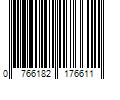 0 766182 176611